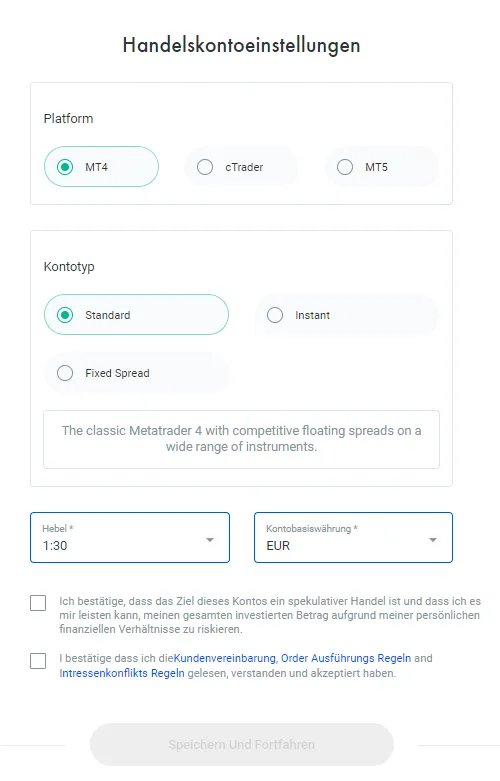 Handelskontoeinstellungen

Platform

MT4

cTrader

MT5

Kontotyp

Standard

Instant

Fixed Spread

The classic Metatrader 4 with competitive floating spreads on a wide range of instruments.

Hebel *
1:30

Kontobasiswährung *
EUR

Ich bestätige, dass das Ziel dieses Kontos ein spekulativer Handel ist und dass ich es mir leisten kann, meinen gesamten investierten Betrag aufgrund meiner persönlichen finanziellen Verhältnisse zu riskieren.

I bestätige dass ich dieKundenvereinbarung, Order Ausführungs Regeln and Intressenkonflikts Regeln gelesen, verstanden und akzeptiert haben.

Speichern Und Fortfahren